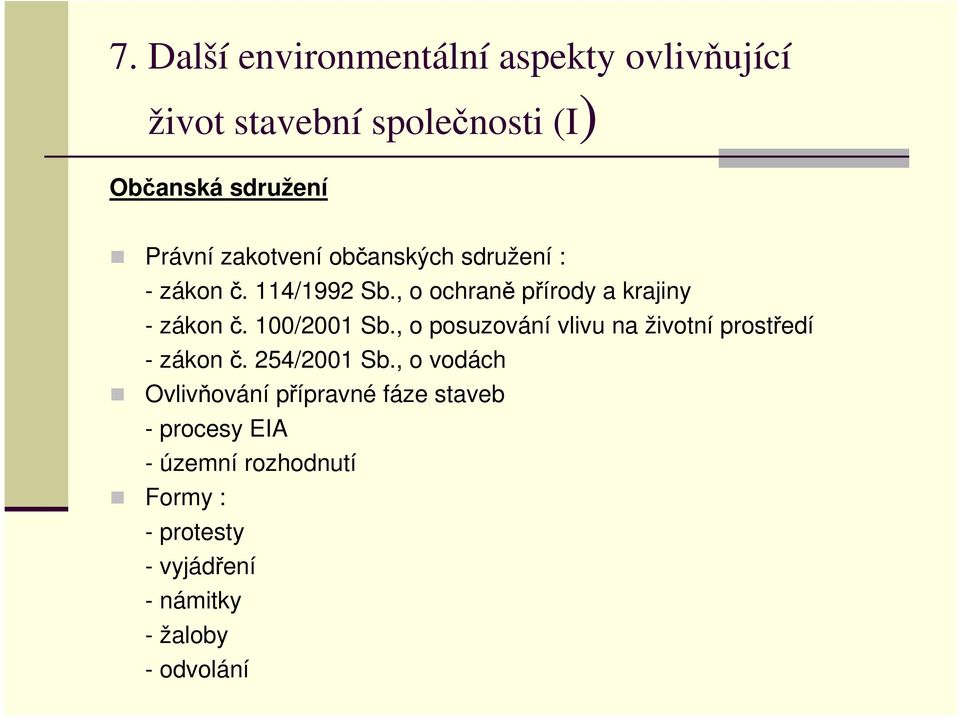 7. Další environmentální aspekty ovlivňující život stavební společnosti (I)

Občanská sdružení

Právní zakotvení občanských sdružení :
- zákon č. 114/1992 Sb., o ochraně přírody a krajiny
- zákon č. 100/2001 Sb., o posuzování vlivu na životní prostředí
- zákon č. 254/2001 Sb., o vodách

Ovlivňování přípravné fáze staveb
- procesy EIA
- územní rozhodnutí

Formy :
- protesty
- vyjádření
- námitky
- žaloby
- odvolání